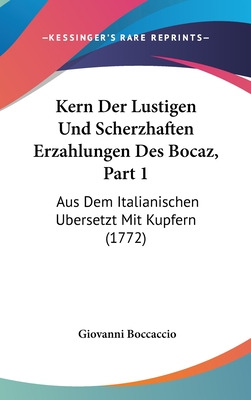 —KESSINGER'S RARE REPRINTS—

Kern Der Lustigen Und Scherzhaften Erzahlungen Des Bocaz, Part 1

Aus Dem Italianischen Ubersetzt Mit Kupfern (1772)

Giovanni Boccaccio